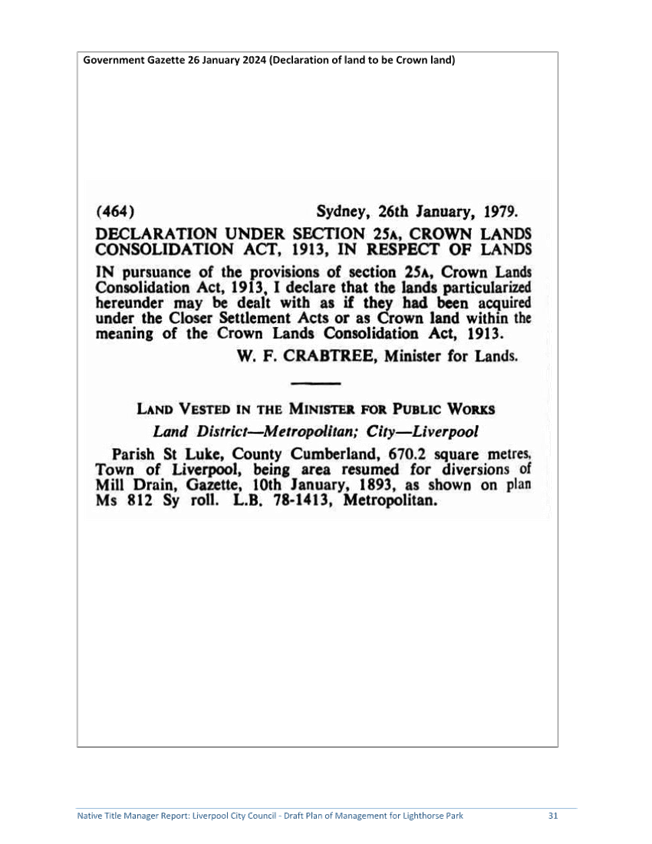 Government Gazette 26 January 2024 (Declaration of land to be Crown land)

(464) Sydney, 26th January, 1979.

DECLARATION UNDER SECTION 25A, CROWN LANDS CONSOLIDATION ACT, 1913, IN RESPECT OF LANDS

IN pursuance of the provisions of section 25A, Crown Lands Consolidation Act, 1913, I declare that the lands particularized hereunder may be dealt with as if they had been acquired under the Closer Settlement Acts or as Crown land within the meaning of the Crown Lands Consolidation Act, 1913.

W. F. CRABTREE, Minister for Lands.

LAND VESTED IN THE MINISTER FOR PUBLIC WORKS

Land District—Metropolitan; City—Liverpool

Parish St Luke, County Cumberland, 670.2 square metres, Town of Liverpool, being area resumed for diversions of Mill Drain, Gazette, 10th January, 1893, as shown on plan Ms 812 Sy roll. L.B. 78-1413, Metropolitan.

Native Title Manager Report: Liverpool City Council - Draft Plan of Management for Lighthorse Park 31